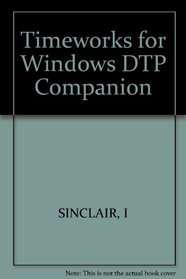 Timeworks for Windows DTP Companion

SINCLAIR, I

Note: This is not the actual book cover